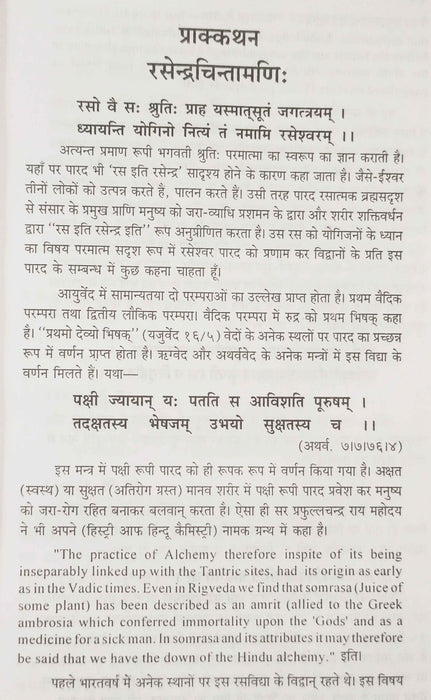 प्राक्कथन
रसेन्द्रचिन्तामणिः

रसो वै सः श्रुतिः प्राह यस्मात्सूतं जगत्त्रयम् ।
ध्यायन्ति योगिनो नित्यं तं नमामि रसेश्वरम् ।।

अत्यन्त प्रमाण रूपी भगवती श्रुतिः परमात्मा का स्वरूप का ज्ञान कराती है। यहाँ पर पारद भी 'रस इति रसेन्द्र' सादृश्य होने के कारण कहा जाता है। जैसे-ईश्वर तीनों लोकों को उत्पन्न करते है, पालन करते हैं। उसी तरह पारद रसात्मक ब्रह्मसदृश से संसार के प्रमुख प्राणि मनुष्य को जरा-व्याधि प्रशमन के द्वारा और शरीर शक्तिवर्धन द्वारा "रस इति रसेन्द्र इति" रूप अनुप्रीणित करता है। उस रस को योगिजनों के ध्यान का विषय परमात्म सदृश रूप में रसेश्वर पारद को प्रणाम कर विद्वानों के प्रति इस पारद के सम्बन्ध में कुछ कहना चाहता हूँ।

आयुर्वेद में सामान्यतया दो परम्पराओं का उल्लेख प्राप्त होता है। प्रथम वैदिक परम्परा तथा द्वितीय लौकिक परम्परा। वैदिक परम्परा में रुद्र को प्रथम भिषक् कहा है। "प्रथमो देव्यो भिषक्" (यजुर्वेद १६/५) वेदों के अनेक स्थलों पर पारद का प्रच्छन्न रूप में वर्णन प्राप्त होता है। ऋग्वेद और अथर्ववेद के अनेक मन्त्रों में इस विद्या के वर्णन मिलते हैं। यथा—

पक्षी ज्यायान् यः पतति स आविशति पूरुषम् ।
तदक्षतस्य भेषजम् उभयो सुक्षतस्य च ।।
(अथर्व. ७।७।७६।४)

इस मन्त्र में पक्षी रूपी पारद को ही रूपक रूप में वर्णन किया गया है। अक्षत (स्वस्थ) या सुक्षत (अतिरोग ग्रस्त) मानव शरीर में पक्षी रूपी पारद प्रवेश कर मनुष्य को जरा-रोग रहित बनाकर बलवान् करता है। ऐसा ही सर प्रफुल्लचन्द्र राय महोदय ने भी अपने (हिस्ट्री आफ हिन्दू कैमिस्ट्री) नामक ग्रन्थ में कहा है।

"The practice of Alchemy therefore inspite of its being inseparably linked up with the Tantric sites, had its origin as early as in the Vadic times. Even in Rigveda we find that somrasa (Juice of some plant) has been described as an amrit (allied to the Greek ambrosia which conferred immortality upon the 'Gods' and as a medicine for a sick man. In somrasa and its attributes it may therefore be said that we have the down of the Hindu alchemy." इति।

पहले भारतवर्ष में अनेक स्थानों पर इस रसविद्या के विद्वान् रहते थे। इस विषय